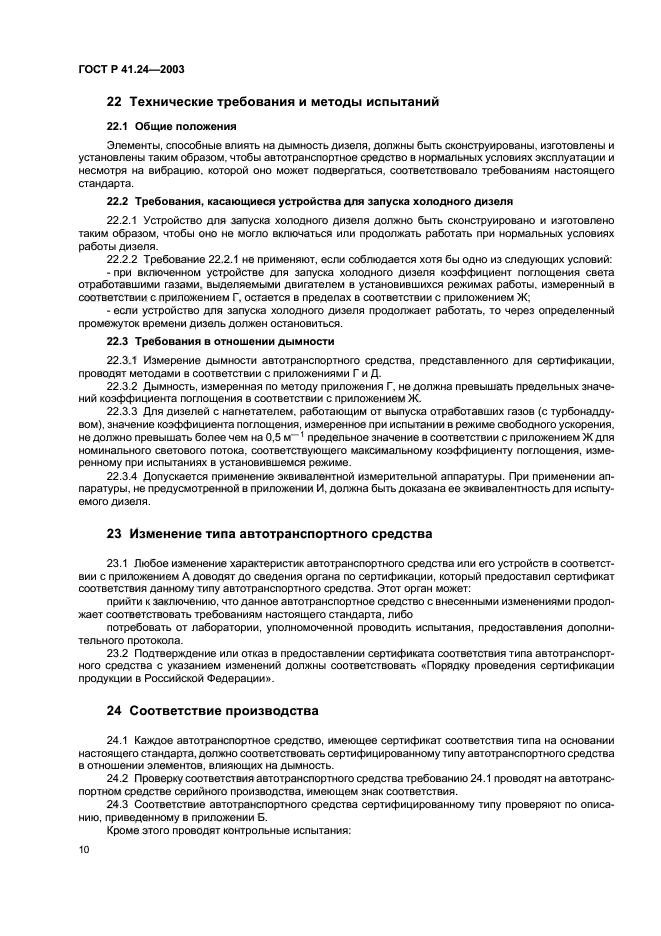 ГОСТ Р 41.24—2003

22 Технические требования и методы испытаний

22.1 Общие положения

Элементы, способные влиять на дымность дизеля, должны быть сконструированы, изготовлены и установлены таким образом, чтобы автотранспортное средство в нормальных условиях эксплуатации и несмотря на вибрацию, которой оно может подвергаться, соответствовало требованиям настоящего стандарта.

22.2 Требования, касающиеся устройства для запуска холодного дизеля

22.2.1 Устройство для запуска холодного дизеля должно быть сконструировано и изготовлено таким образом, чтобы оно не могло включаться или продолжать работать при нормальных условиях работы дизеля.

22.2.2 Требование 22.2.1 не применяют, если соблюдается хотя бы одно из следующих условий:

- при включенном устройстве для запуска холодного дизеля коэффициент поглощения света отработавшими газами, выделяемыми двигателем в установившихся режимах работы, измеренный в соответствии с приложением Г, остается в пределах в соответствии с приложением Ж;

- если устройство для запуска холодного дизеля продолжает работать, то через определенный промежуток времени дизель должен остановиться.

22.3 Требования в отношении дымности

22.3.1 Измерение дымности автотранспортного средства, представленного для сертификации, проводят методами в соответствии с приложениями Г и Д.

22.3.2 Дымность, измеренная по методу приложения Г, не должна превышать предельных значений коэффициента поглощения в соответствии с приложением Ж.

22.3.3 Для дизелей с нагнетателем, работающим от выпуска отработавших газов (с турбонаддувом), значение коэффициента поглощения, измеренное при испытании в режиме свободного ускорения, не должно превышать более чем на 0,5 $м^{-1}$ предельное значение в соответствии с приложением Ж для номинального светового потока, соответствующего максимальному коэффициенту поглощения, измеренному при испытаниях в установившемся режиме.

22.3.4 Допускается применение эквивалентной измерительной аппаратуры. При применении аппаратуры, не предусмотренной в приложении И, должна быть доказана ее эквивалентность для испытуемого дизеля.

23 Изменение типа автотранспортного средства

23.1 Любое изменение характеристик автотранспортного средства или его устройств в соответствии с приложением А доводят до сведения органа по сертификации, который предоставил сертификат соответствия данному типу автотранспортного средства. Этот орган может:

прийти к заключению, что данное автотранспортное средство с внесенными изменениями продолжает соответствовать требованиям настоящего стандарта, либо

потребовать от лаборатории, уполномоченной проводить испытания, предоставления дополнительного протокола.

23.2 Подтверждение или отказ в предоставлении сертификата соответствия типа автотранспортного средства с указанием изменений должны соответствовать «Порядку проведения сертификации продукции в Российской Федерации».

24 Соответствие производства

24.1 Каждое автотранспортное средство, имеющее сертификат соответствия типа на основании настоящего стандарта, должно соответствовать сертифицированному типу автотранспортного средства в отношении элементов, влияющих на дымность.

24.2 Проверку соответствия автотранспортного средства требованию 24.1 проводят на автотранспортном средстве серийного производства, имеющем знак соответствия.

24.3 Соответствие автотранспортного средства сертифицированному типу проверяют по описанию, приведенному в приложении Б.

Кроме этого проводят контрольные испытания:

10